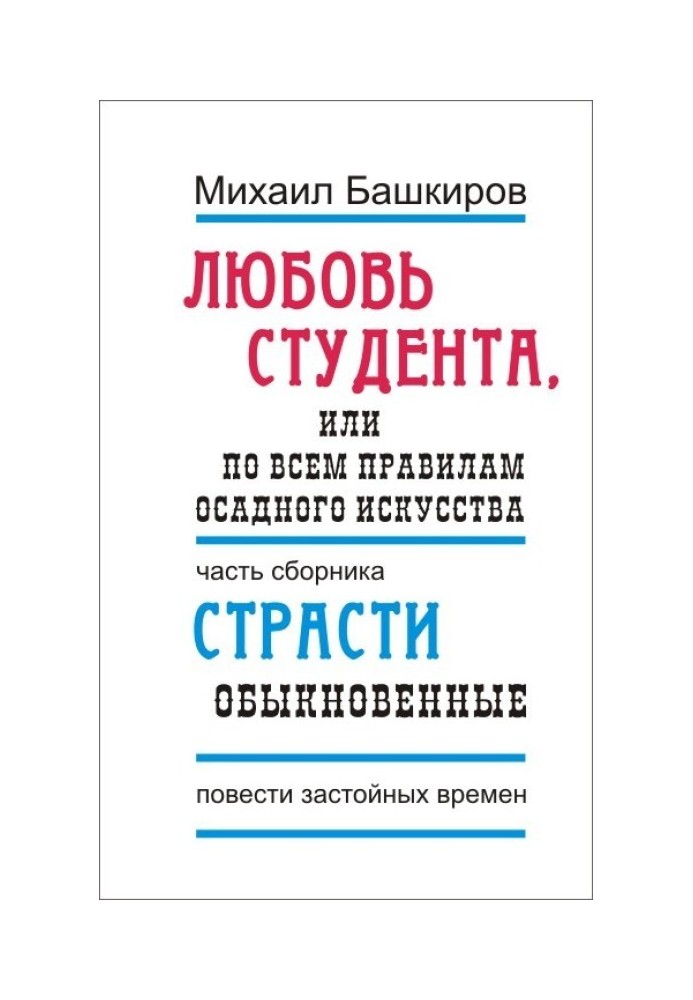 Михаил Башкиров

ЛЮБОВЬ СТУДЕНТА,

ИЛИ ПО ВСЕМ ПРАВИЛАМ ОСАДНОГО ИСКУССТВА

часть сборника

СТРАСТИ

ОБЫКНОВЕННЫЕ

повести застойных времен